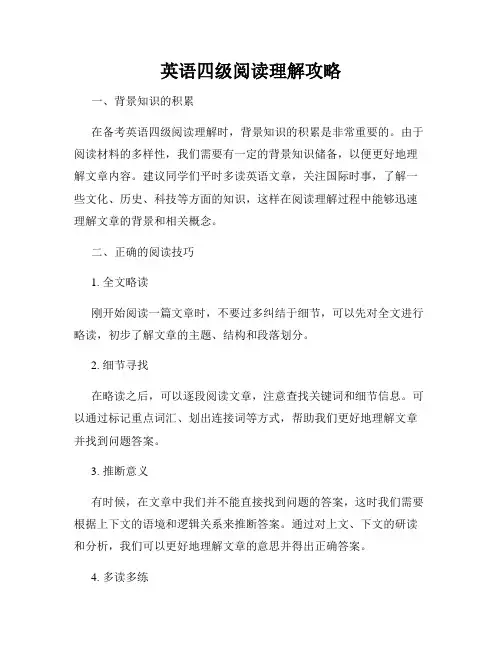 英语四级阅读理解攻略

一、背景知识的积累

在备考英语四级阅读理解时，背景知识的积累是非常重要的。由于阅读材料的多样性，我们需要有一定的背景知识储备，以便更好地理解文章内容。建议同学们平时多读英语文章，关注国际时事，了解一些文化、历史、科技等方面的知识，这样在阅读理解过程中能够迅速理解文章的背景和相关概念。

二、正确的阅读技巧

1. 全文略读

刚开始阅读一篇文章时，不要过多纠结于细节，可以先对全文进行略读，初步了解文章的主题、结构和段落划分。

2. 细节寻找

在略读之后，可以逐段阅读文章，注意查找关键词和细节信息。可以通过标记重点词汇、划出连接词等方式，帮助我们更好地理解文章并找到问题答案。

3. 推断意义

有时候，在文章中我们并不能直接找到问题的答案，这时我们需要根据上下文的语境和逻辑关系来推断答案。通过对上文、下文的研读和分析，我们可以更好地理解文章的意思并得出正确答案。

4. 多读多练